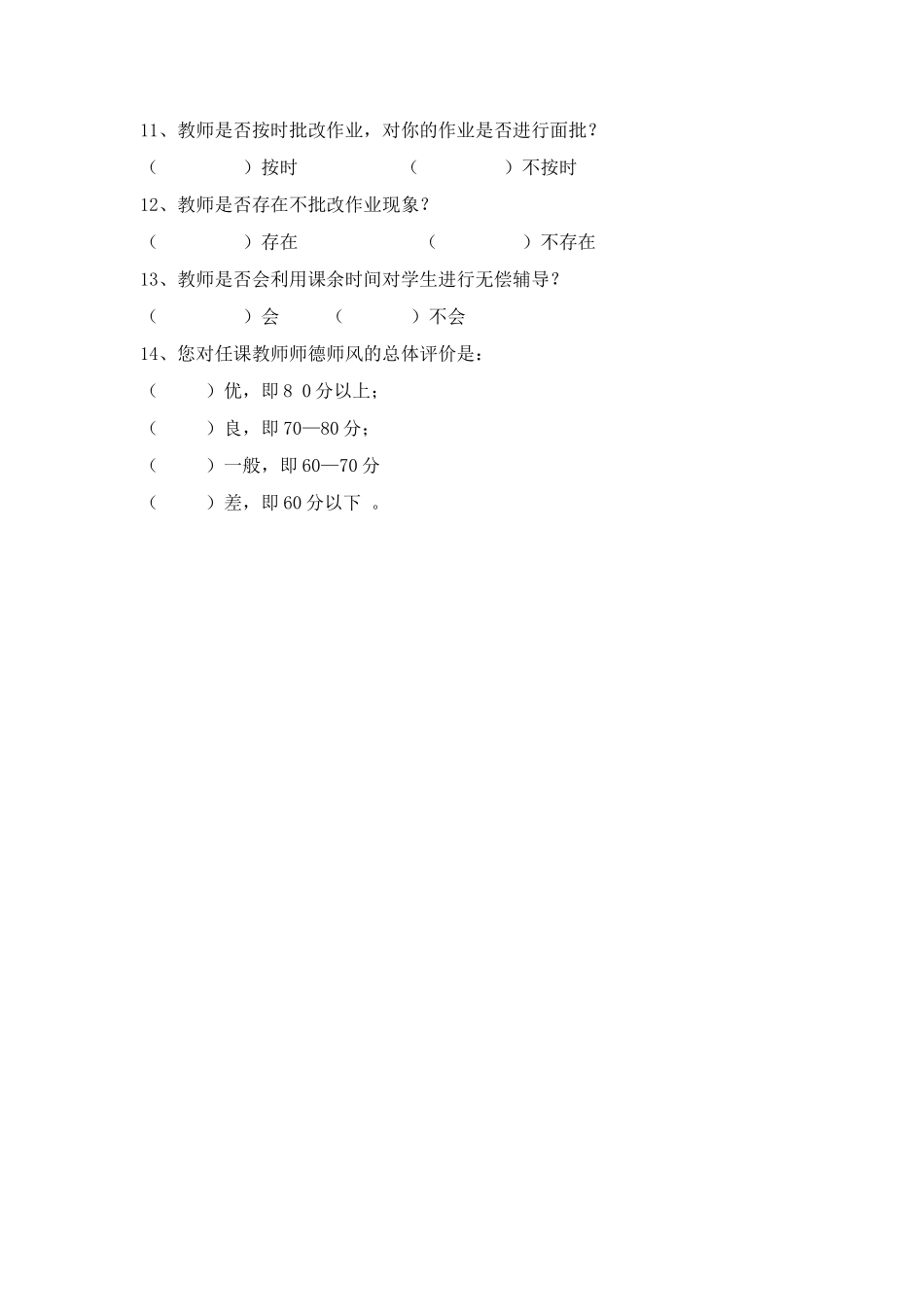 11、教师是否按时批改作业，对你的作业是否进行面批？

（　　　　）按时　　　　　（　　　　）不按时

12、教师是否存在不批改作业现象？

（　　　　）存在　　　　　　（　　　　）不存在

13、教师是否会利用课余时间对学生进行无偿辅导？

（　　　　）会　　（　　　）不会

14、您对任课教师师德师风的总体评价是：

（　　）优，即 8 0 分以上；

（　　）良，即 70—80 分；

（　　）一般，即 60—70 分

（　　）差，即 60 分以下　。